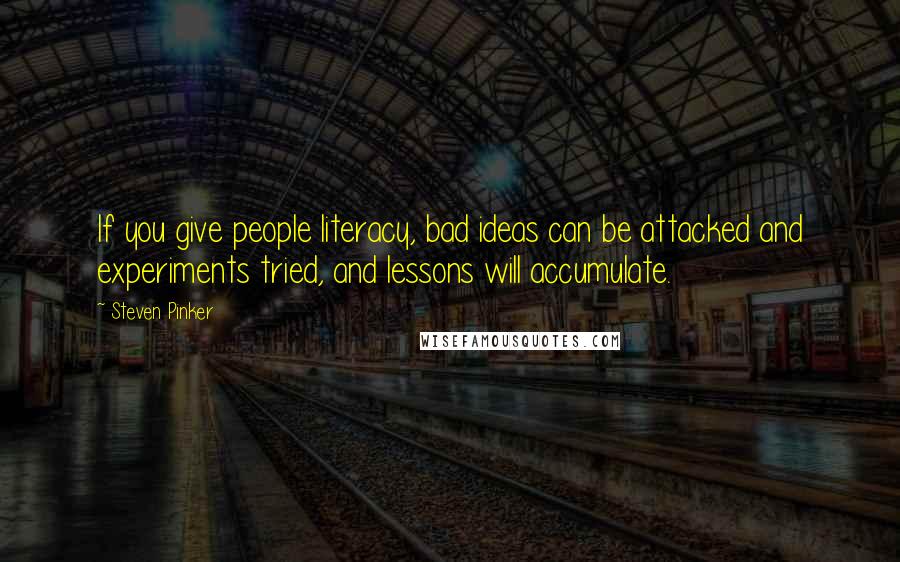 If you give people literacy, bad ideas can be attacked and experiments tried, and lessons will accumulate.

~ Steven Pinker

WISEFAMOUSQUOTES.COM